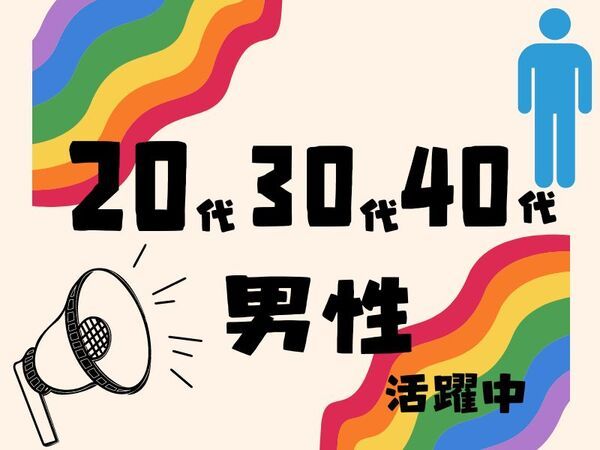 20代30代40代
男性
活躍中